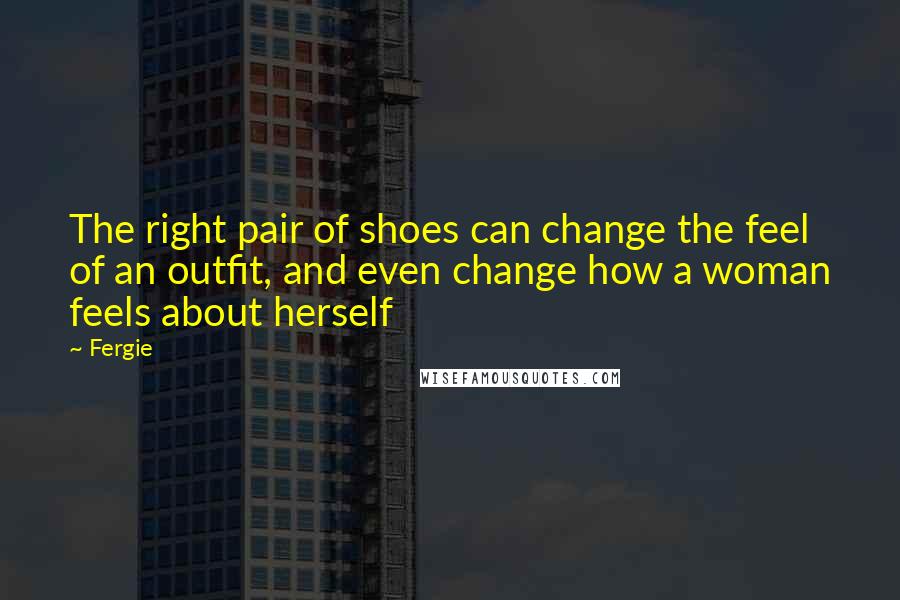 The right pair of shoes can change the feel of an outfit, and even change how a woman feels about herself

~ Fergie

WISEFAMOUSQUOTES.COM